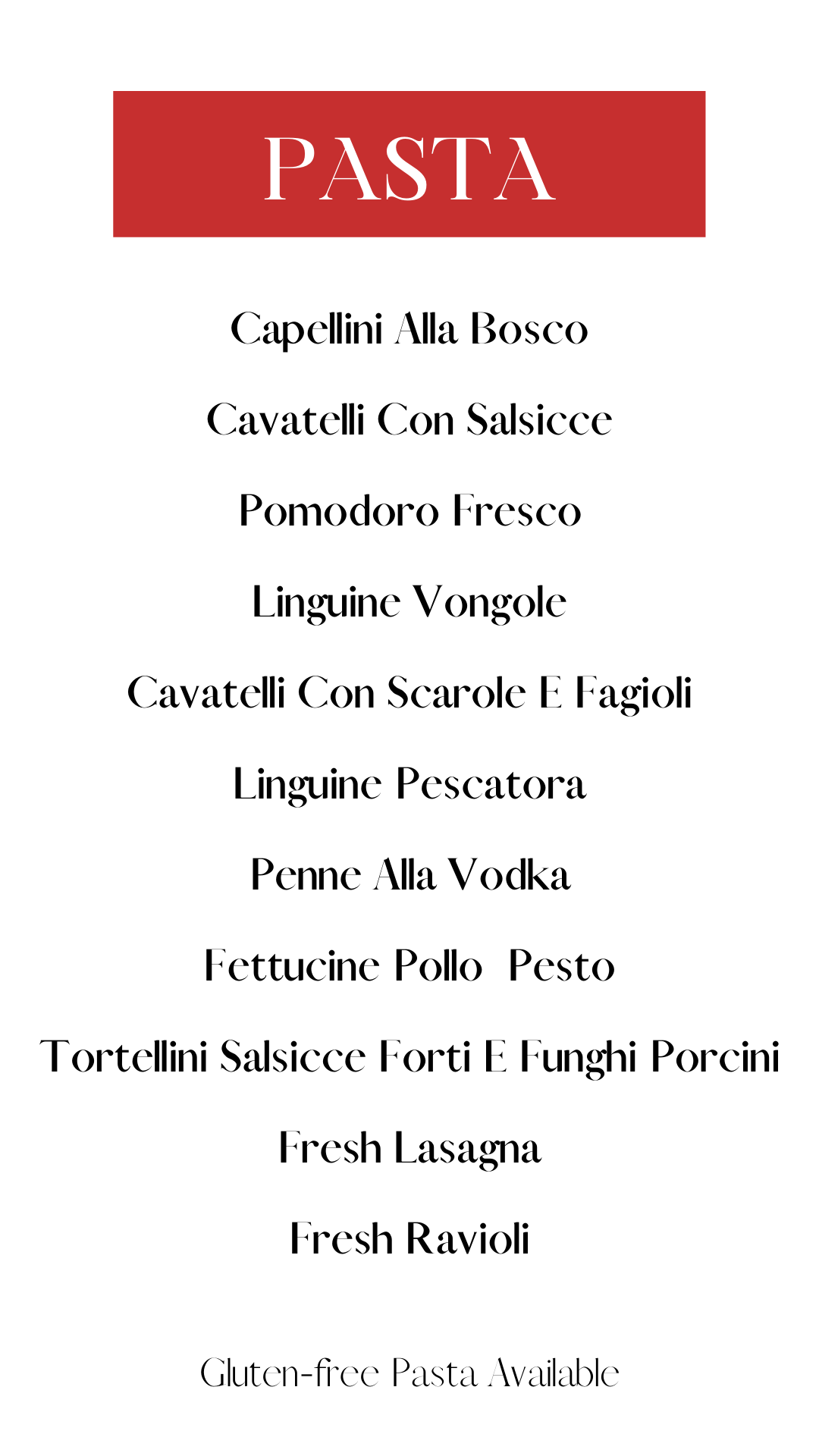 PASTA

Capellini Alla Bosco

Cavatelli Con Salsicce

Pomodoro Fresco

Linguine Vongole

Cavatelli Con Scarole E Fagioli

Linguine Pescatora

Penne Alla Vodka

Fettucine Pollo  Pesto

Tortellini Salsicce Forti E Funghi Porcini

Fresh Lasagna

Fresh Ravioli

Gluten-free Pasta Available